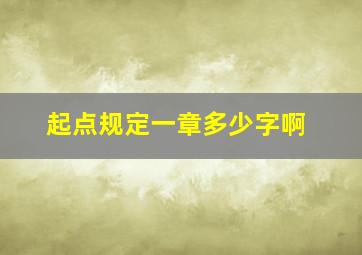 起点规定一章多少字啊